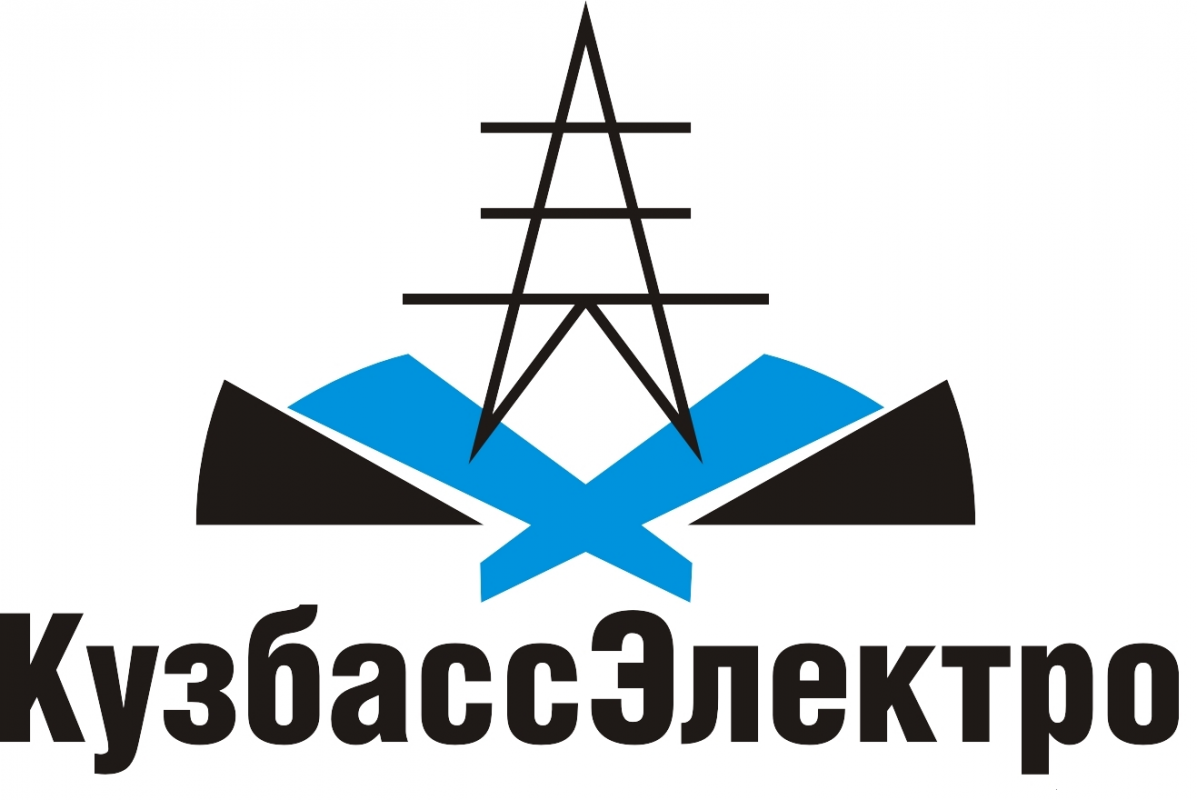 КузбассЭлектро